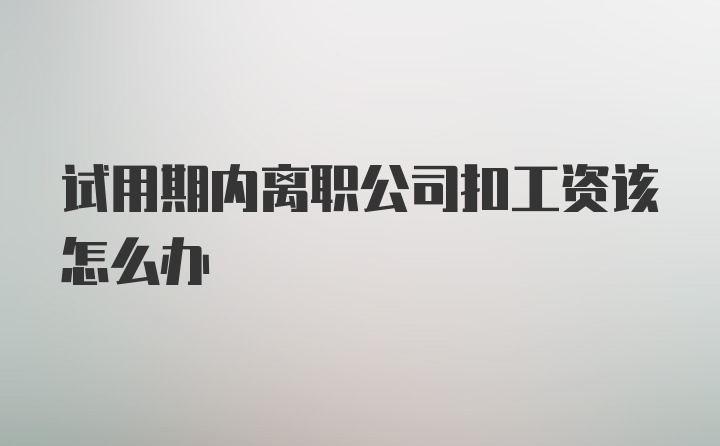 试用期内离职公司扣工资该怎么办